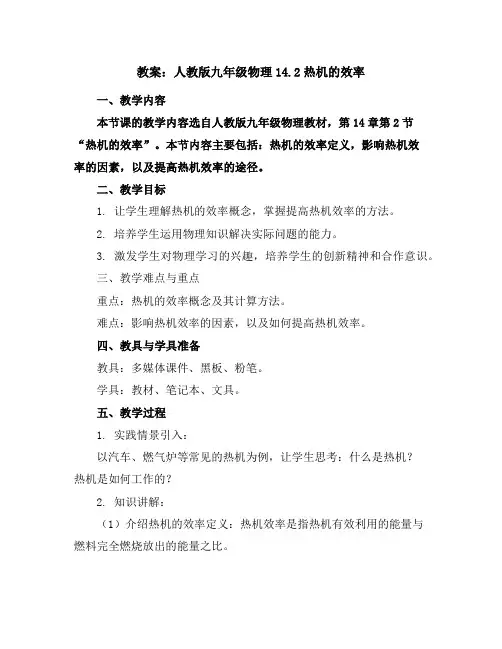 教案：人教版九年级物理 14.2 热机的效率

一、教学内容

本节课的教学内容选自人教版九年级物理教材，第 14 章第 2 节“热机的效率”。本节内容主要包括：热机的效率定义，影响热机效率的因素，以及提高热机效率的途径。

二、教学目标

1. 让学生理解热机的效率概念，掌握提高热机效率的方法。

2. 培养学生运用物理知识解决实际问题的能力。

3. 激发学生对物理学习的兴趣，培养学生的创新精神和合作意识。

三、教学难点与重点

重点：热机的效率概念及其计算方法。

难点：影响热机效率的因素，以及如何提高热机效率。

四、教具与学具准备

教具：多媒体课件、黑板、粉笔。

学具：教材、笔记本、文具。

五、教学过程

1. 实践情景引入：

以汽车、燃气炉等常见的热机为例，让学生思考：什么是热机？热机是如何工作的？

2. 知识讲解：

（1）介绍热机的效率定义：热机效率是指热机有效利用的能量与燃料完全燃烧放出的能量之比。